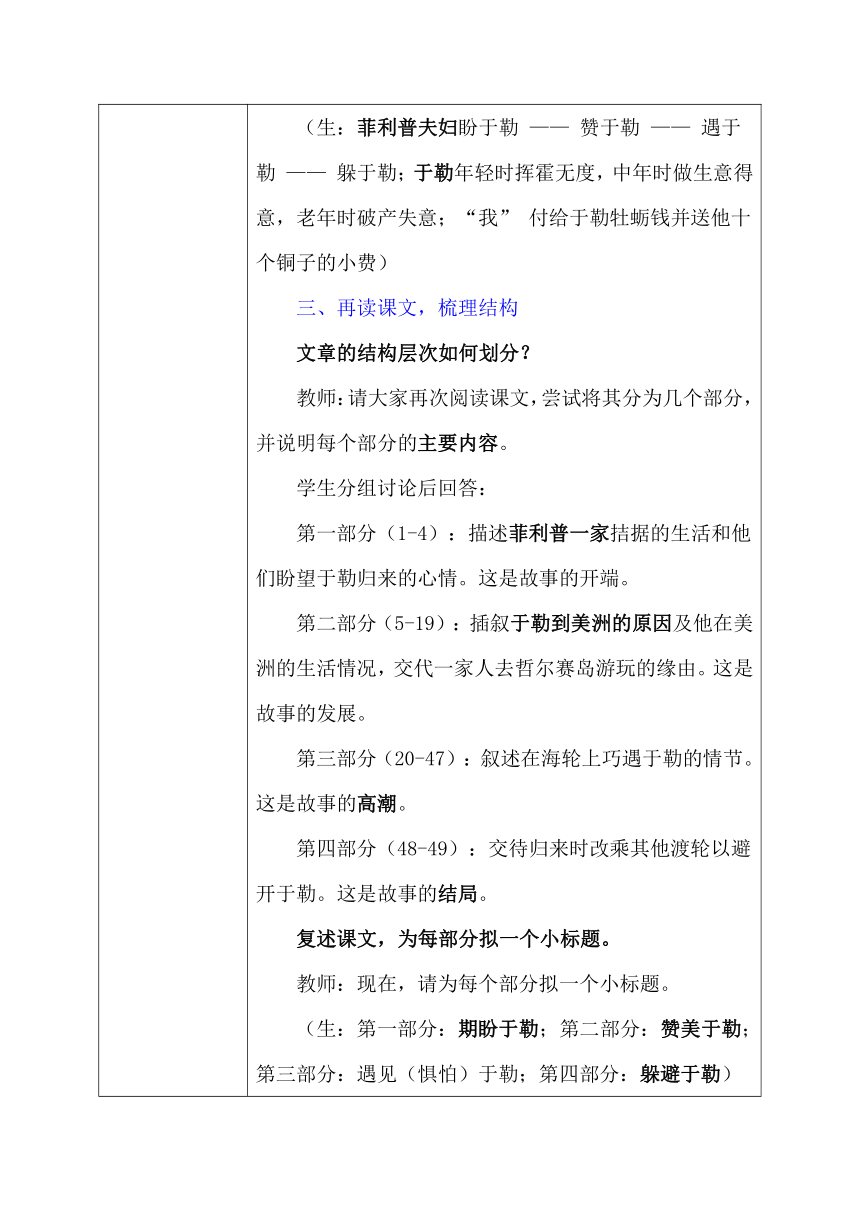 （生：菲利普夫妇盼于勒 —— 赞于勒 —— 遇于勒 —— 躲于勒；于勒年轻时挥霍无度，中年时做生意得意，老年时破产失意；“我” 付给于勒牡蛎钱并送他十个铜子的小费）

三、再读课文，梳理结构

文章的结构层次如何划分？

教师：请大家再次阅读课文，尝试将其分为几个部分，并说明每个部分的主要内容。

学生分组讨论后回答：

第一部分（1-4）：描述菲利普一家拮据的生活和他们盼望于勒归来的心情。这是故事的开端。

第二部分（5-19）：插叙于勒到美洲的原因及他在美洲的生活情况，交代一家人去哲尔赛岛游玩的缘由。这是故事的发展。

第三部分（20-47）：叙述在海轮上巧遇于勒的情节。这是故事的高潮。

第四部分（48-49）：交待归来时改乘其他渡轮以避开于勒。这是故事的结局。

复述课文，为每部分拟一个小标题。

教师：现在，请为每个部分拟一个小标题。

（生：第一部分：期盼于勒；第二部分：赞美于勒；第三部分：遇见（惧怕）于勒；第四部分：躲避于勒）